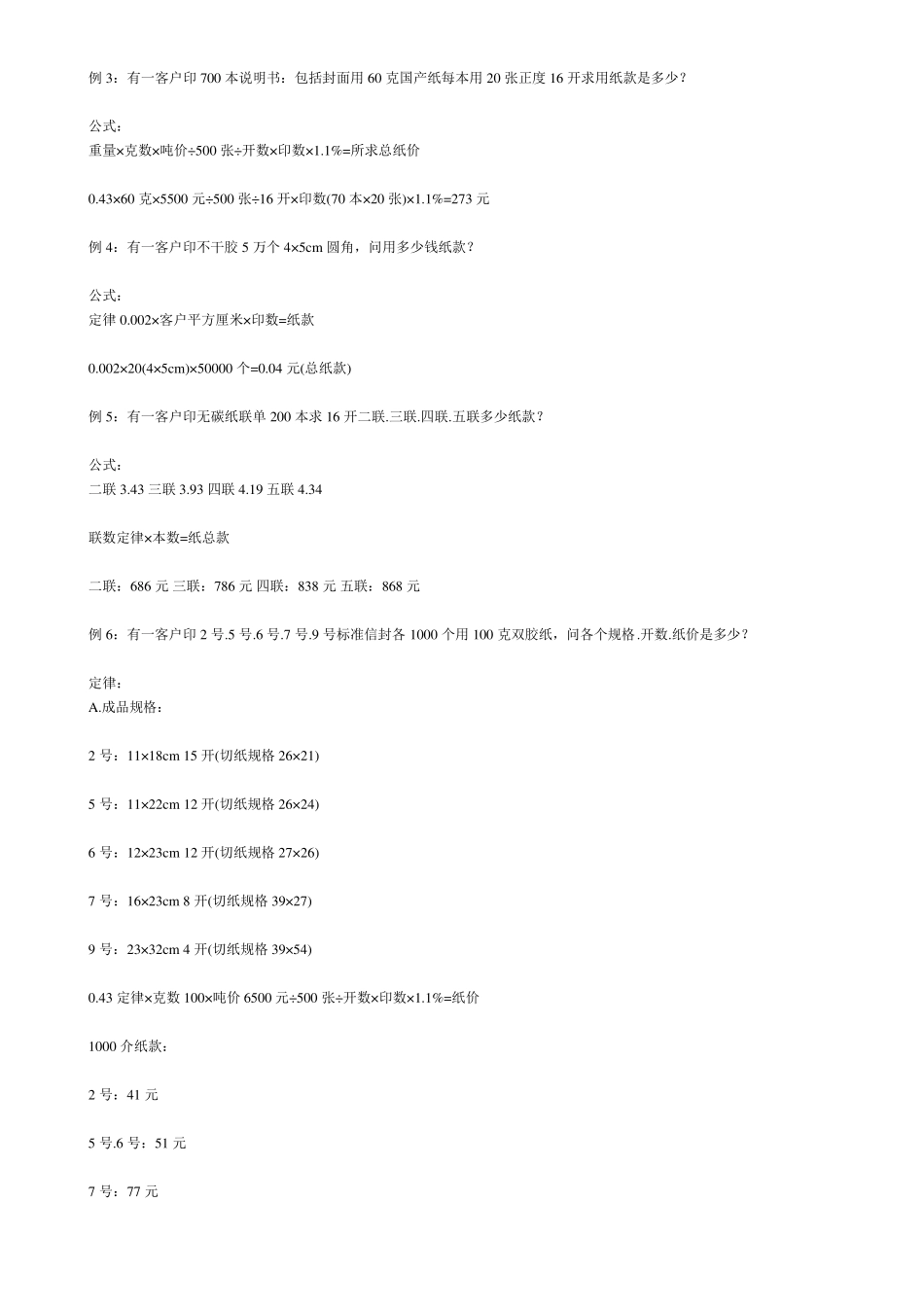 例 3：有一客户印 700 本说明书：包括封面用 60 克国产纸每本用 20 张正度 16 开求用纸款是多少？

公式：
重量×克数×吨价÷500 张÷开数×印数×1.1%=所求总纸价

0.43×60 克×5500 元÷500 张÷16 开×印数(70 本×20 张)×1.1%=273 元

例 4：有一客户印不干胶 5 万个 4×5cm 圆角，问用多少钱纸款？

公式：
定律 0.002×客户平方厘米×印数=纸款

0.002×20(4×5cm)×50000 个=0.04 元(总纸款)

例 5：有一客户印无碳纸联单 200 本求 16 开二联.三联.四联.五联多少纸款？

公式：
二联 3.43 三联 3.93 四联 4.19 五联 4.34

联数定律×本数=纸总款

二联：686 元 三联：786 元 四联：838 元 五联：868 元

例 6：有一客户印 2 号.5 号.6 号.7 号.9 号标准信封各 1000 个用 100 克双胶纸，问各个规格.开数.纸价是多少？

定律：
A.成品规格：

2 号：11×18cm 15 开(切纸规格 26×21)

5 号：11×22cm 12 开(切纸规格 26×24)

6 号：12×23cm 12 开(切纸规格 27×26)

7 号：16×23cm 8 开(切纸规格 39×27)

9 号：23×32cm 4 开(切纸规格 39×54)

0.43 定律×克数 100×吨价 6500 元÷500 张÷开数×印数×1.1%=纸价

1000 介纸款：

2 号：41 元

5 号.6 号：51 元

7 号：77 元